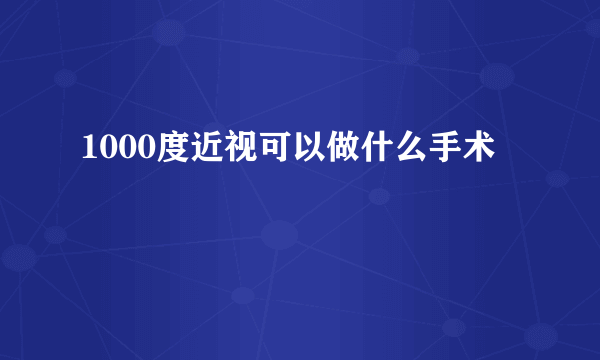 1000度近视可以做什么手术